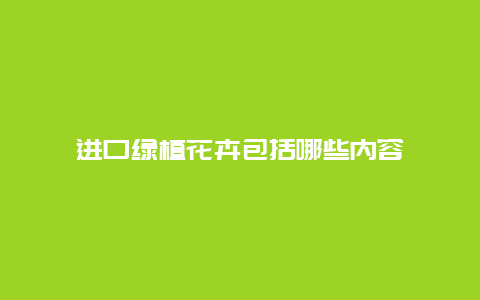 进口绿植花卉包括哪些内容